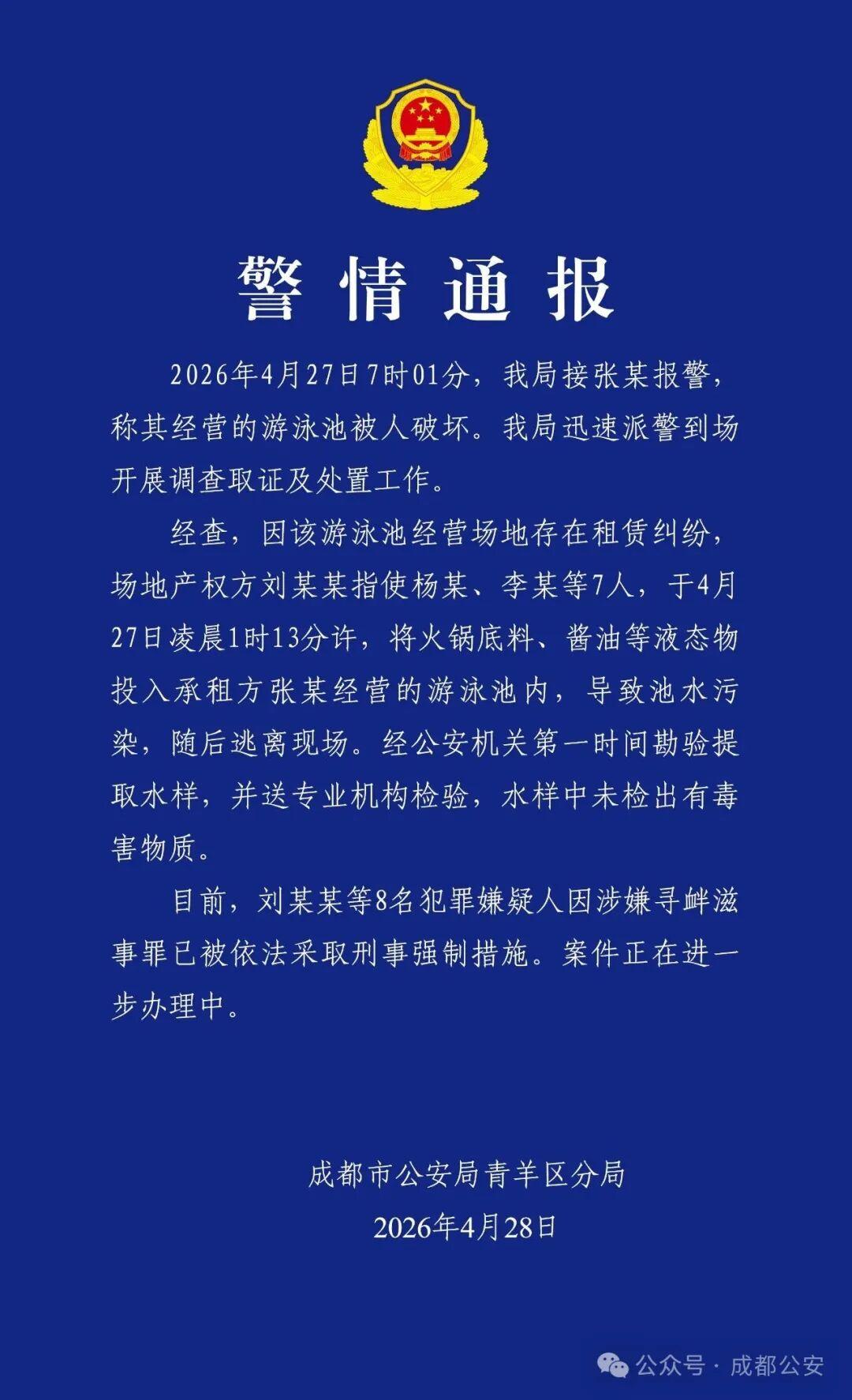 警情通报

2026年4月27日7时01分，我局接张某报警，称其经营的游泳池被人破坏。我局迅速派警到场开展调查取证及处置工作。

经查，因该游泳池经营场地存在租赁纠纷，场地产权方刘某某指使杨某、李某等7人，于4月27日凌晨1时13分许，将火锅底料、酱油等液态物投入承租方张某经营的游泳池内，导致池水污染，随后逃离现场。经公安机关第一时间勘验提取水样，并送专业机构检验，水样中未检出有毒害物质。

目前，刘某某等8名犯罪嫌疑人因涉嫌寻衅滋事罪已被依法采取刑事强制措施。案件正在进一步办理中。

成都市公安局青羊区分局
2026年4月28日

公众号 · 成都公安